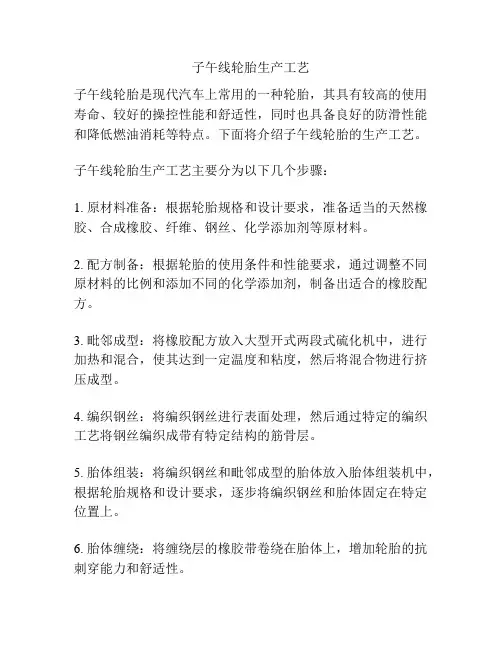 子午线轮胎生产工艺

子午线轮胎是现代汽车上常用的一种轮胎，其具有较高的使用寿命、较好的操控性能和舒适性，同时也具备良好的防滑性能和降低燃油消耗等特点。下面将介绍子午线轮胎的生产工艺。

子午线轮胎生产工艺主要分为以下几个步骤：

1. 原材料准备：根据轮胎规格和设计要求，准备适当的天然橡胶、合成橡胶、纤维、钢丝、化学添加剂等原材料。

2. 配方制备：根据轮胎的使用条件和性能要求，通过调整不同原材料的比例和添加不同的化学添加剂，制备出适合的橡胶配方。

3. 毗邻成型：将橡胶配方放入大型开式两段式硫化机中，进行加热和混合，使其达到一定温度和粘度，然后将混合物进行挤压成型。

4. 编织钢丝：将编织钢丝进行表面处理，然后通过特定的编织工艺将钢丝编织成带有特定结构的筋骨层。

5. 胎体组装：将编织钢丝和毗邻成型的胎体放入胎体组装机中，根据轮胎规格和设计要求，逐步将编织钢丝和胎体固定在特定位置上。

6. 胎体缠绕：将缠绕层的橡胶带卷绕在胎体上，增加轮胎的抗刺穿能力和舒适性。